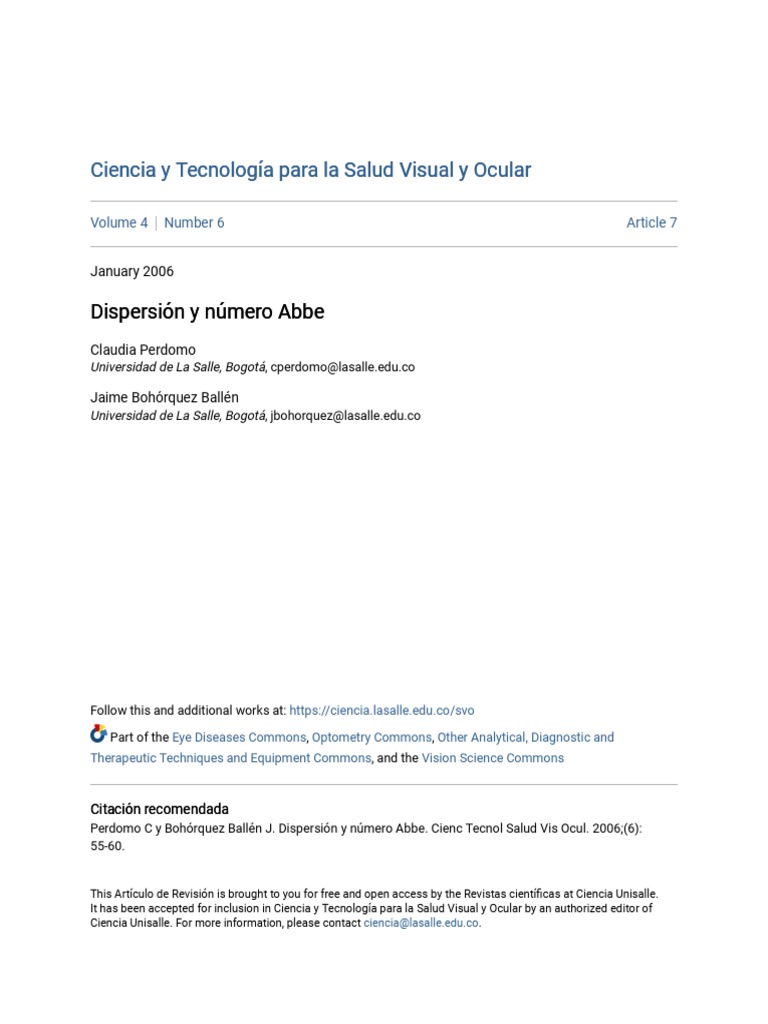 Ciencia y Tecnología para la Salud Visual y Ocular

Volume 4 | Number 6

Article 7

January 2006

Dispersión y número Abbe

Claudia Perdomo
Universidad de La Salle, Bogotá, cperdomo@lasalle.edu.co

Jaime Bohórquez Ballén
Universidad de La Salle, Bogotá, jbohorquez@lasalle.edu.co

Follow this and additional works at: https://ciencia.lasalle.edu.co/svo

Part of the Eye Diseases Commons, Optometry Commons, Other Analytical, Diagnostic and Therapeutic Techniques and Equipment Commons, and the Vision Science Commons

Citación recomendada
Perdomo C y Bohórquez Ballén J. Dispersión y número Abbe. Cienc Tecnol Salud Vis Ocul. 2006;(6): 55-60.

This Artículo de Revisión is brought to you for free and open access by the Revistas científicas at Ciencia Unisalle. It has been accepted for inclusion in Ciencia y Tecnología para la Salud Visual y Ocular by an authorized editor of Ciencia Unisalle. For more information, please contact ciencia@lasalle.edu.co.